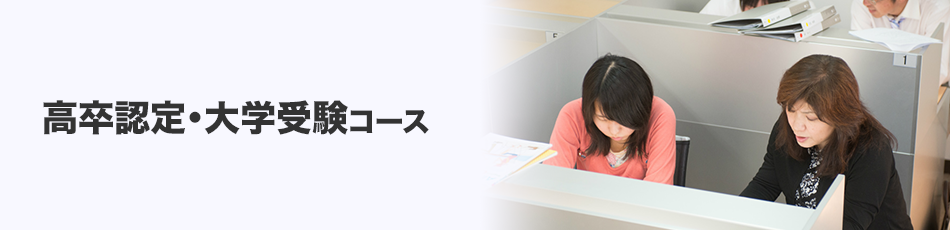 高卒認定・大学受験コース

1